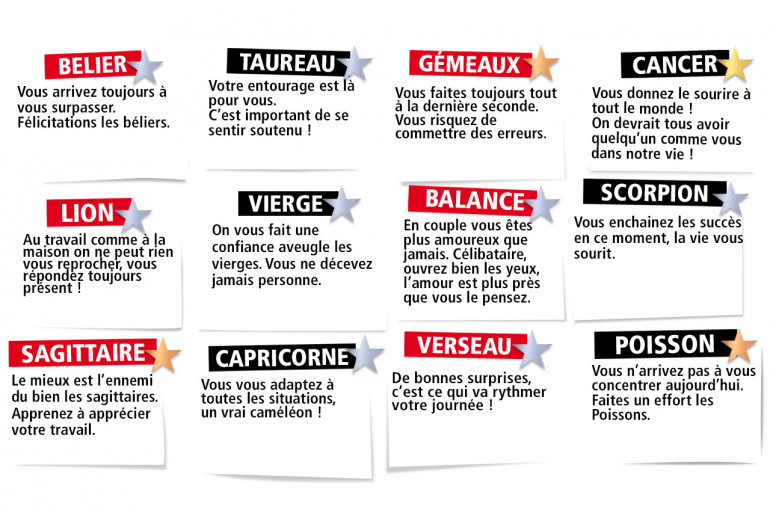 BELIER
Vous arrivez toujours à vous surpasser. Félicitations les béliers.

TAUREAU
Votre entourage est là pour vous. C'est important de se sentir soutenu !

GÉMEAUX
Vous faites toujours tout à la dernière seconde. Vous risquez de commettre des erreurs.

CANCER
Vous donnez le sourire à tout le monde ! On devrait tous avoir quelqu'un comme vous dans notre vie !

LION
Au travail comme à la maison on ne peut rien vous reprocher, vous répondez toujours présent !

VIERGE
On vous fait une confiance aveugle les vierges. Vous ne décevez jamais personne.

BALANCE
En couple vous êtes plus amoureux que jamais. Célibataire, ouvrez bien les yeux, l'amour est plus près que vous le pensez.

SCORPION
Vous enchainez les succès en ce moment, la vie vous sourit.

SAGITTAIRE
Le mieux est l'ennemi du bien les sagittaires. Apprenez à apprécier votre travail.

CAPRICORNE
Vous vous adaptez à toutes les situations, un vrai caméléon !

VERSEAU
De bonnes surprises, c'est ce qui va rythmer votre journée !

POISSON
Vous n'arrivez pas à vous concentrer aujourd'hui. Faites un effort les Poissons.